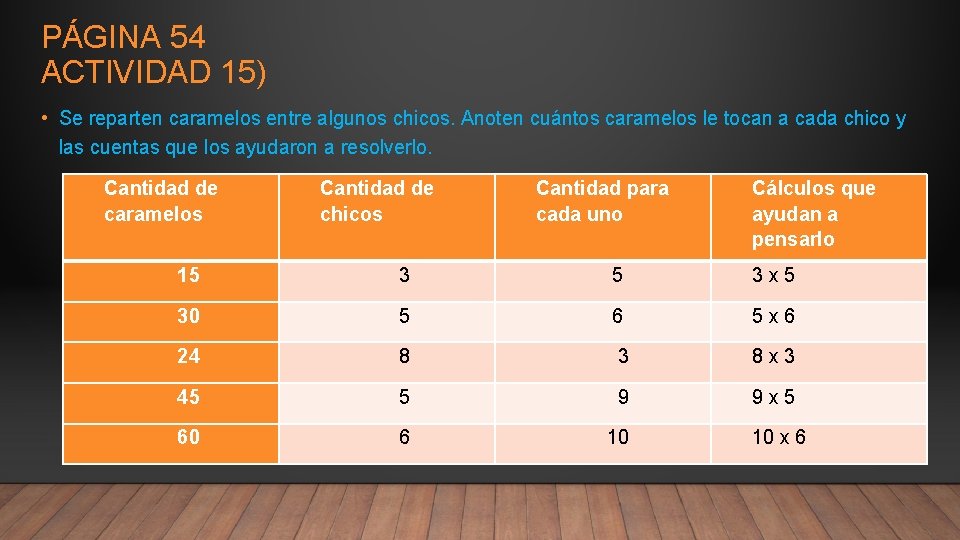 PÁGINA 54
ACTIVIDAD 15)

• Se reparten caramelos entre algunos chicos. Anoten cuántos caramelos le tocan a cada chico y las cuentas que los ayudaron a resolverlo.

| Cantidad de caramelos | Cantidad de chicos | Cantidad para cada uno | Cálculos que ayudan a pensarlo |
|---|---|---|---|
| 15 | 3 | 5 | 3 x 5 |
| 30 | 5 | 6 | 5 x 6 |
| 24 | 8 | 3 | 8 x 3 |
| 45 | 5 | 9 | 9 x 5 |
| 60 | 6 | 10 | 10 x 6 |